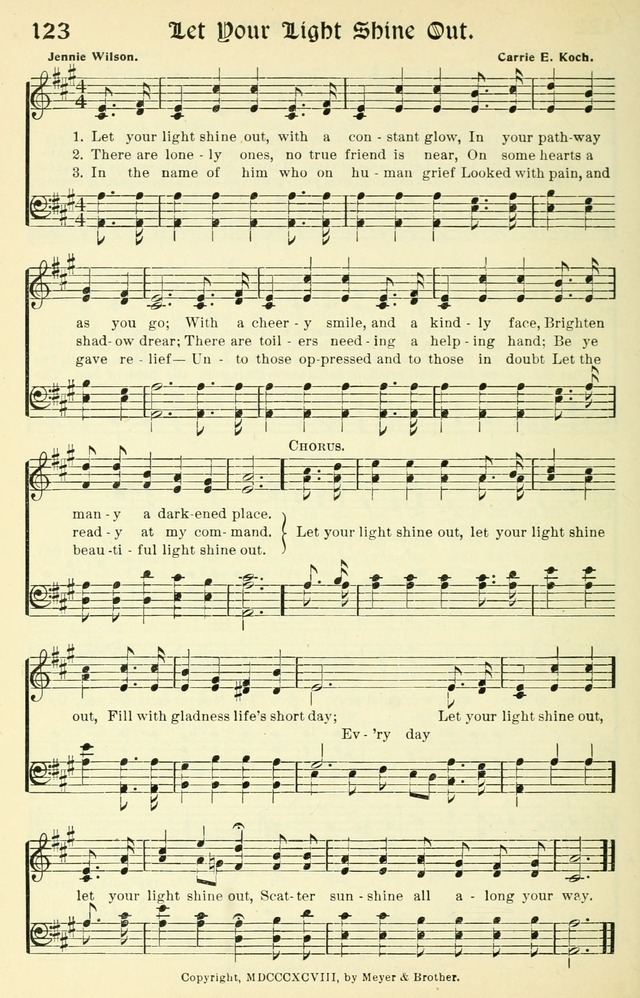 123 Let Your Light Shine Out.

Jennie Wilson.

Carrie E. Koch.

1. Let your light shine out, with a con - stant glow, In your path-way
2. There are lone - ly ones, no true friend is near, On some hearts a
3. In the name of him who on hu - man grief Looked with pain, and

as you go; With a cheer - y smile, and a kind - ly face, Brighten
shad - ow drear; There are toil - ers need - ing a help - ing hand; Be ye
gave re - lief— Un - to those op-pressed and to those in doubt Let the

Chorus.

man - y a dark-ened place.
read - y at my com - mand.
beau - ti - ful light shine out.
Let your light shine out, let your light shine

out, Fill with gladness life's short day; Let your light shine out,
Ev - 'ry day

let your light shine out, Scat - ter sun - shine all a - long your way.

Copyright, MDCCCXCVIII, by Meyer & Brother.